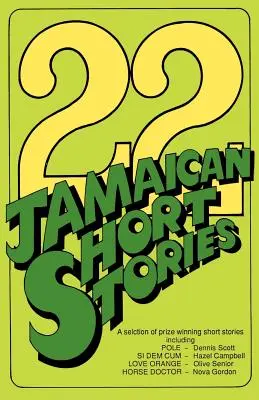 22
JAMAICAN
SHORT
STORIES

A selction of prize winning short stories including
POLE – Dennis Scott
SI DEM CUM – Hazel Campbell
LOVE ORANGE – Olive Senior
HORSE DOCTOR – Nova Gordon